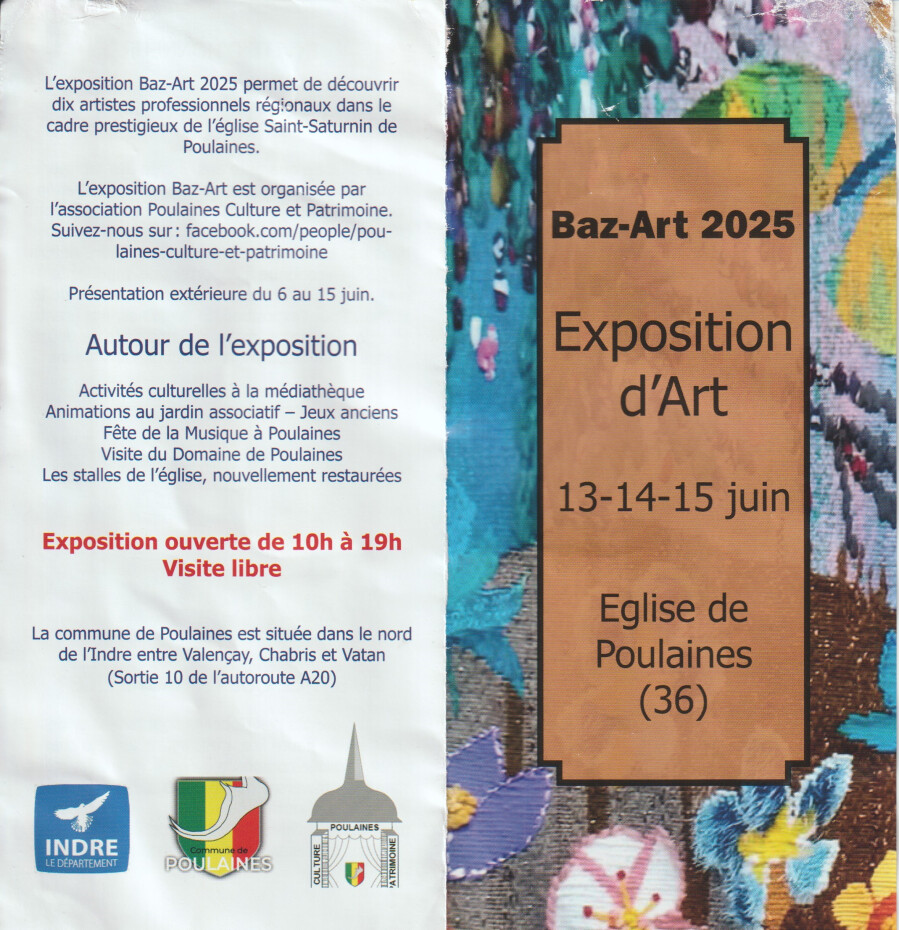 L'exposition Baz-Art 2025 permet de découvrir dix artistes professionnels régionaux dans le cadre prestigieux de l'église Saint-Saturnin de Poulaines.

L'exposition Baz-Art est organisée par l'association Poulaines Culture et Patrimoine. Suivez-nous sur : facebook.com/people/poulaines-culture-et-patrimoine

Présentation extérieure du 6 au 15 juin.

Autour de l'exposition

Activités culturelles à la médiathèque
Animations au jardin associatif – Jeux anciens
Fête de la Musique à Poulaines
Visite du Domaine de Poulaines
Les stalles de l'église, nouvellement restaurées

Exposition ouverte de 10h à 19h
Visite libre

La commune de Poulaines est située dans le nord de l'Indre entre Valençay, Chabris et Vatan
(Sortie 10 de l'autoroute A20)

INDRE
LE DÉPARTEMENT

Commune de
POULAINES

POULAINES
CULTURE
PATRIMOINE

Baz-Art 2025

Exposition d'Art

13-14-15 juin

Eglise de Poulaines (36)